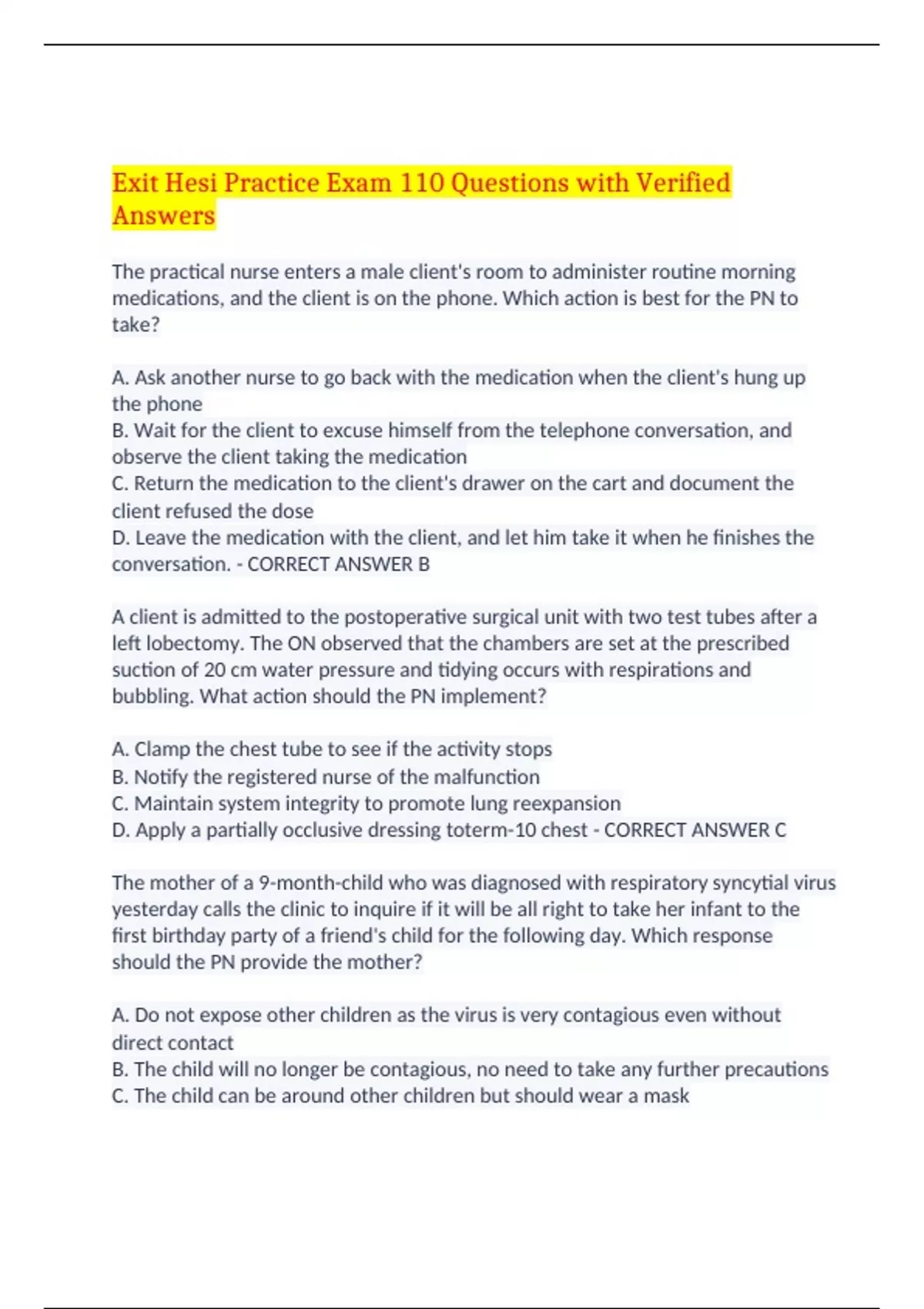 Exit Hesi Practice Exam 110 Questions with Verified Answers

The practical nurse enters a male client's room to administer routine morning medications, and the client is on the phone. Which action is best for the PN to take?

A. Ask another nurse to go back with the medication when the client's hung up the phone
B. Wait for the client to excuse himself from the telephone conversation, and observe the client taking the medication
C. Return the medication to the client's drawer on the cart and document the client refused the dose
D. Leave the medication with the client, and let him take it when he finishes the conversation. - CORRECT ANSWER B

A client is admitted to the postoperative surgical unit with two test tubes after a left lobectomy. The ON observed that the chambers are set at the prescribed suction of 20 cm water pressure and tidying occurs with respirations and bubbling. What action should the PN implement?

A. Clamp the chest tube to see if the activity stops
B. Notify the registered nurse of the malfunction
C. Maintain system integrity to promote lung reexpansion
D. Apply a partially occlusive dressing toterm-10 chest - CORRECT ANSWER C

The mother of a 9-month-child who was diagnosed with respiratory syncytial virus yesterday calls the clinic to inquire if it will be all right to take her infant to the first birthday party of a friend's child for the following day. Which response should the PN provide the mother?

A. Do not expose other children as the virus is very contagious even without direct contact
B. The child will no longer be contagious, no need to take any further precautions
C. The child can be around other children but should wear a mask